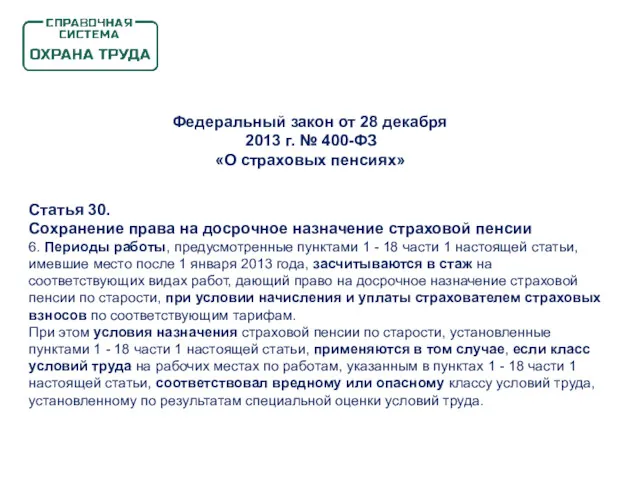 СПРАВОЧНАЯ СИСТЕМА
ОХРАНА ТРУДА

Федеральный закон от 28 декабря 2013 г. № 400-ФЗ «О страховых пенсиях»

Статья 30.
Сохранение права на досрочное назначение страховой пенсии
6. Периоды работы, предусмотренные пунктами 1 - 18 части 1 настоящей статьи, имевшие место после 1 января 2013 года, засчитываются в стаж на соответствующих видах работ, дающий право на досрочное назначение страховой пенсии по старости, при условии начисления и уплаты страхователем страховых взносов по соответствующим тарифам.
При этом условия назначения страховой пенсии по старости, установленные пунктами 1 - 18 части 1 настоящей статьи, применяются в том случае, если класс условий труда на рабочих местах по работам, указанным в пунктах 1 - 18 части 1 настоящей статьи, соответствовал вредному или опасному классу условий труда, установленному по результатам специальной оценки условий труда.